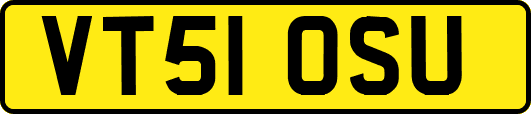 VT51 OSU